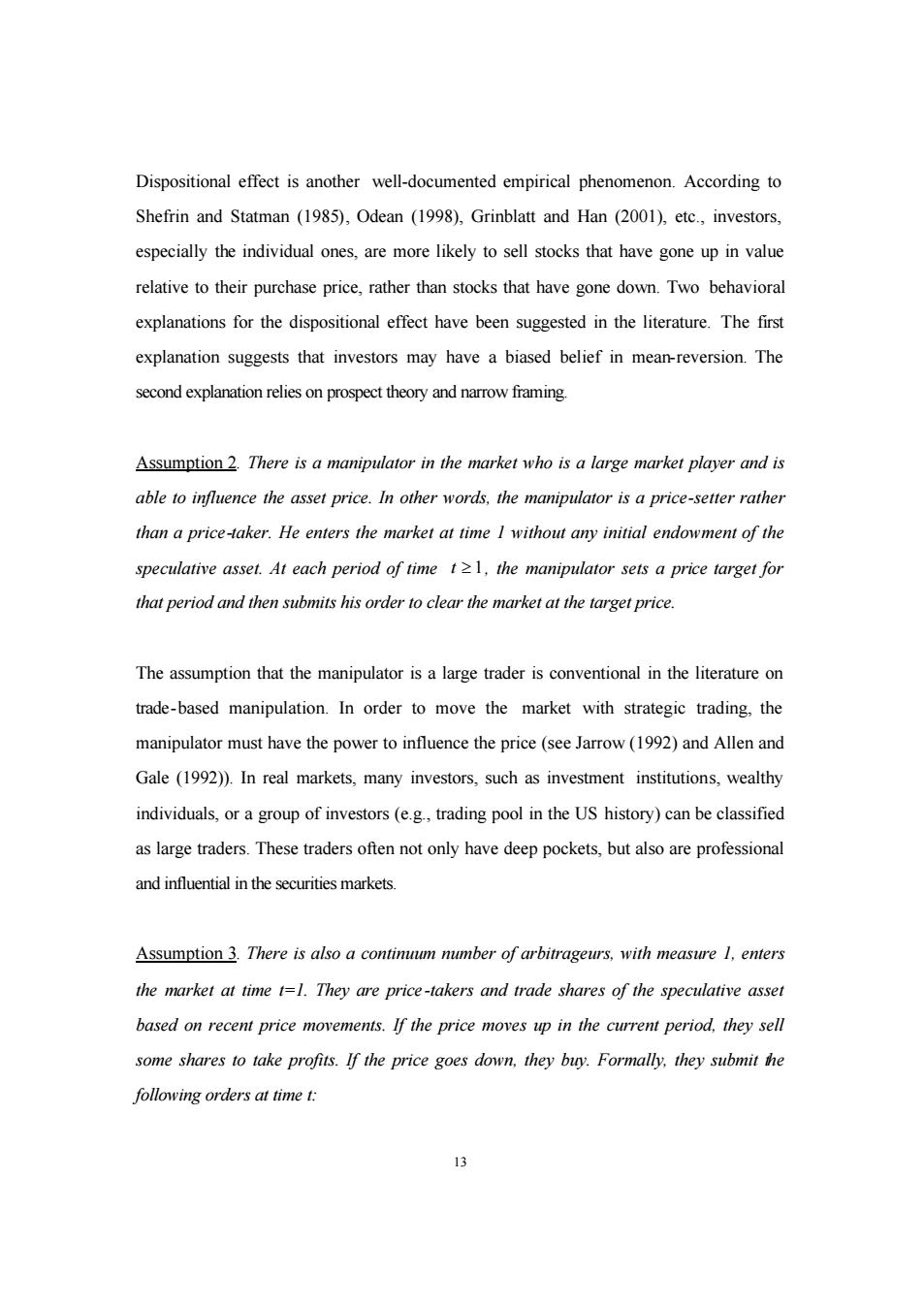 Dispositional effect is another well-documented empirical phenomenon. According to Shefrin and Statman (1985), Odean (1998), Grinblatt and Han (2001), etc., investors, especially the individual ones, are more likely to sell stocks that have gone up in value relative to their purchase price, rather than stocks that have gone down. Two behavioral explanations for the dispositional effect have been suggested in the literature. The first explanation suggests that investors may have a biased belief in mean-reversion. The second explanation relies on prospect theory and narrow framing.

Assumption 2. There is a manipulator in the market who is a large market player and is able to influence the asset price. In other words, the manipulator is a price-setter rather than a price-taker. He enters the market at time 1 without any initial endowment of the speculative asset. At each period of time $t \geq 1$, the manipulator sets a price target for that period and then submits his order to clear the market at the target price.

The assumption that the manipulator is a large trader is conventional in the literature on trade-based manipulation. In order to move the market with strategic trading, the manipulator must have the power to influence the price (see Jarrow (1992) and Allen and Gale (1992)). In real markets, many investors, such as investment institutions, wealthy individuals, or a group of investors (e.g., trading pool in the US history) can be classified as large traders. These traders often not only have deep pockets, but also are professional and influential in the securities markets.

Assumption 3. There is also a continuum number of arbitrageurs, with measure 1, enters the market at time t=1. They are price-takers and trade shares of the speculative asset based on recent price movements. If the price moves up in the current period, they sell some shares to take profits. If the price goes down, they buy. Formally, they submit the following orders at time t:

13